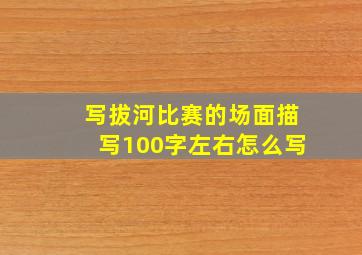 写拔河比赛的场面描写100字左右怎么写